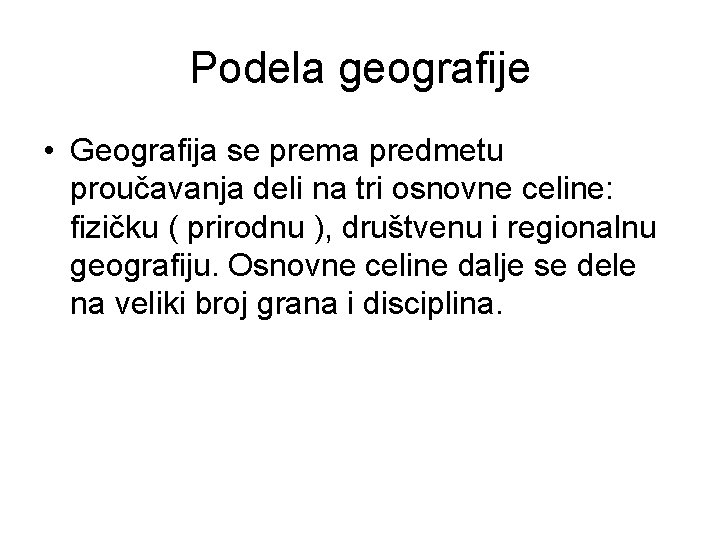 Podela geografije

• Geografija se prema predmetu proučavanja deli na tri osnovne celine: fizičku ( prirodnu ), društvenu i regionalnu geografiju. Osnovne celine dalje se dele na veliki broj grana i disciplina.